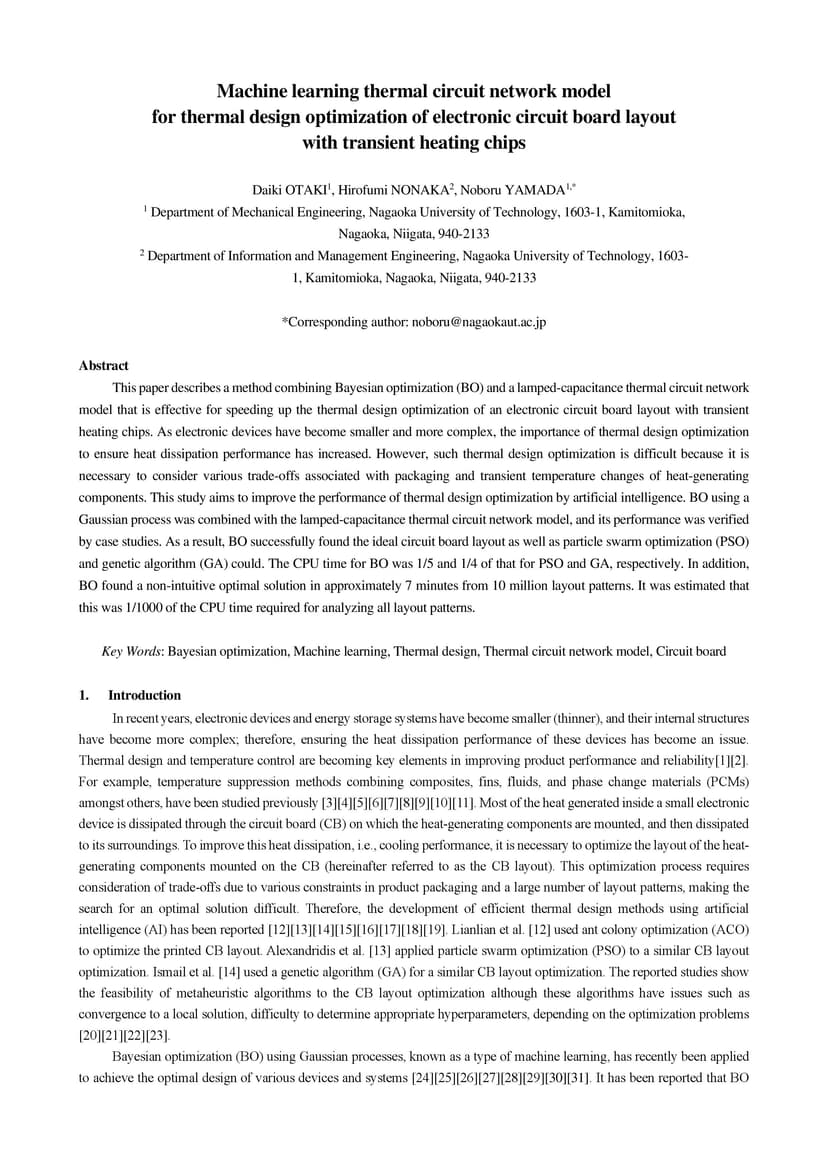 Machine learning thermal circuit network model for thermal design optimization of electronic circuit board layout with transient heating chips

Daiki OTAKI$^1$, Hirofumi NONAKA$^2$, Noboru YAMADA$^{1,*}$

$^1$ Department of Mechanical Engineering, Nagaoka University of Technology, 1603-1, Kamitomioka, Nagaoka, Niigata, 940-2133

$^2$ Department of Information and Management Engineering, Nagaoka University of Technology, 1603-1, Kamitomioka, Nagaoka, Niigata, 940-2133

*Corresponding author: noboru@nagaokaut.ac.jp

Abstract

This paper describes a method combining Bayesian optimization (BO) and a lamped-capacitance thermal circuit network model that is effective for speeding up the thermal design optimization of an electronic circuit board layout with transient heating chips. As electronic devices have become smaller and more complex, the importance of thermal design optimization to ensure heat dissipation performance has increased. However, such thermal design optimization is difficult because it is necessary to consider various trade-offs associated with packaging and transient temperature changes of heat-generating components. This study aims to improve the performance of thermal design optimization by artificial intelligence. BO using a Gaussian process was combined with the lamped-capacitance thermal circuit network model, and its performance was verified by case studies. As a result, BO successfully found the ideal circuit board layout as well as particle swarm optimization (PSO) and genetic algorithm (GA) could. The CPU time for BO was 1/5 and 1/4 of that for PSO and GA, respectively. In addition, BO found a non-intuitive optimal solution in approximately 7 minutes from 10 million layout patterns. It was estimated that this was 1/1000 of the CPU time required for analyzing all layout patterns.

Key Words: Bayesian optimization, Machine learning, Thermal design, Thermal circuit network model, Circuit board

1. Introduction

In recent years, electronic devices and energy storage systems have become smaller (thinner), and their internal structures have become more complex; therefore, ensuring the heat dissipation performance of these devices has become an issue. Thermal design and temperature control are becoming key elements in improving product performance and reliability[1][2]. For example, temperature suppression methods combining composites, fins, fluids, and phase change materials (PCMs) amongst others, have been studied previously [3][4][5][6][7][8][9][10][11]. Most of the heat generated inside a small electronic device is dissipated through the circuit board (CB) on which the heat-generating components are mounted, and then dissipated to its surroundings. To improve this heat dissipation, i.e., cooling performance, it is necessary to optimize the layout of the heat-generating components mounted on the CB (hereinafter referred to as the CB layout). This optimization process requires consideration of trade-offs due to various constraints in product packaging and a large number of layout patterns, making the search for an optimal solution difficult. Therefore, the development of efficient thermal design methods using artificial intelligence (AI) has been reported [12][13][14][15][16][17][18][19]. Lianlian et al. [12] used ant colony optimization (ACO) to optimize the printed CB layout. Alexandridis et al. [13] applied particle swarm optimization (PSO) to a similar CB layout optimization. Ismail et al. [14] used a genetic algorithm (GA) for a similar CB layout optimization. The reported studies show the feasibility of metaheuristic algorithms to the CB layout optimization although these algorithms have issues such as convergence to a local solution, difficulty to determine appropriate hyperparameters, depending on the optimization problems [20][21][22][23].

Bayesian optimization (BO) using Gaussian processes, known as a type of machine learning, has recently been applied to achieve the optimal design of various devices and systems [24][25][26][27][28][29][30][31]. It has been reported that BO